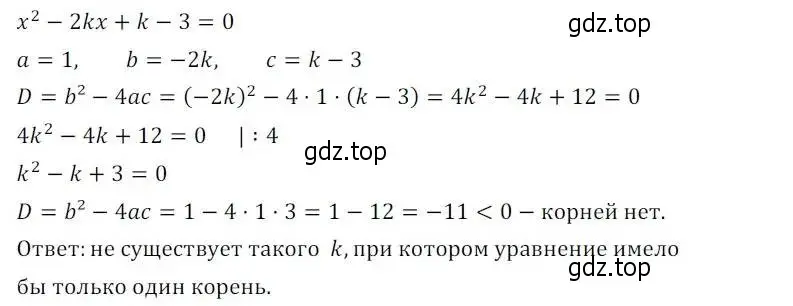 $x^2 - 2kx + k - 3 = 0$

gdz.top

$a = 1, \quad b = -2k, \quad c = k - 3$

$D = b^2 - 4ac = (-2k)^2 - 4 \cdot 1 \cdot (k - 3) = 4k^2 - 4k + 12 = 0$

$4k^2 - 4k + 12 = 0 \quad | : 4$

gdz.top

$k^2 - k + 3 = 0$

$D = b^2 - 4ac = 1 - 4 \cdot 1 \cdot 3 = 1 - 12 = -11 < 0$ – корней нет.

Ответ: не существует такого $k$, при котором уравнение имело бы только один корень.

gdz.top